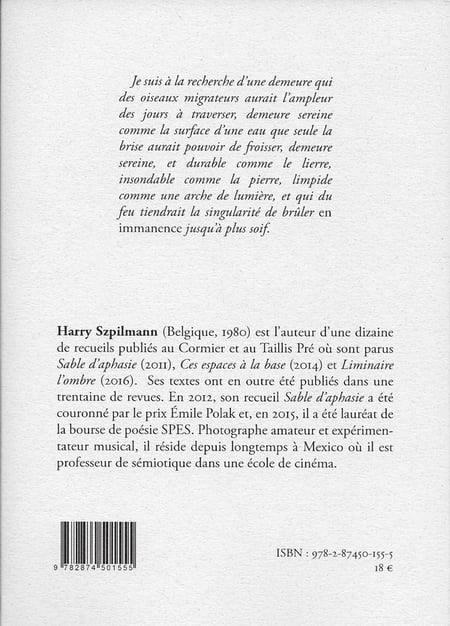 Je suis à la recherche d'une demeure qui des oiseaux migrateurs aurait l'ampleur des jours à traverser, demeure sereine comme la surface d'une eau que seule la brise aurait pouvoir de froisser, demeure sereine, et durable comme le lierre, insondable comme la pierre, limpide comme une arche de lumière, et qui du feu tiendrait la singularité de brûler en immanence jusqu'à plus soif.

Harry Szpilmann (Belgique, 1980) est l'auteur d'une dizaine de recueils publiés au Cormier et au Taillis Pré où sont parus Sable d'aphasie (2011), Ces espaces à la base (2014) et Liminaire l'ombre (2016). Ses textes ont en outre été publiés dans une trentaine de revues. En 2012, son recueil Sable d'aphasie a été couronné par le prix Émile Polak et, en 2015, il a été lauréat de la bourse de poésie SPES. Photographe amateur et expérimentateur musical, il réside depuis longtemps à Mexico où il est professeur de sémiotique dans une école de cinéma.

9 782874 501555

ISBN : 978-2-87450-155-5
18 €